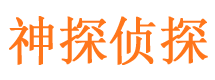 神探侦探